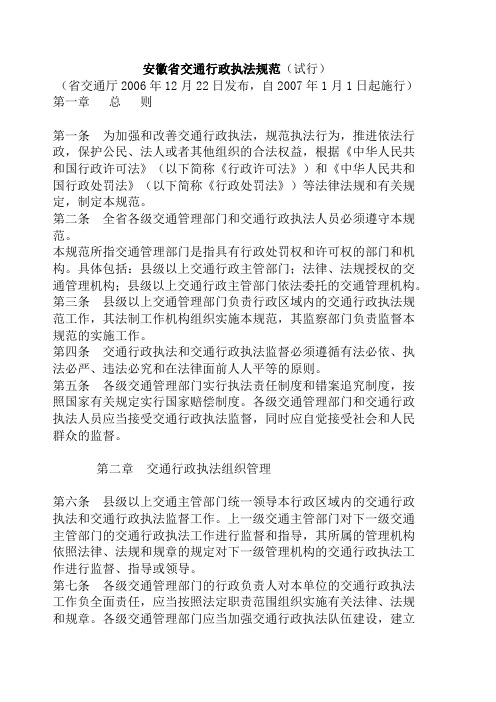 安徽省交通行政执法规范（试行）
（省交通厅 2006 年 12 月 22 日发布，自 2007 年 1 月 1 日起施行）
第一章　总　则

第一条　为加强和改善交通行政执法，规范执法行为，推进依法行政，保护公民、法人或者其他组织的合法权益，根据《中华人民共和国行政许可法》（以下简称《行政许可法》）和《中华人民共和国行政处罚法》（以下简称《行政处罚法》）等法律法规和有关规定，制定本规范。
第二条　全省各级交通管理部门和交通行政执法人员必须遵守本规范。
本规范所指交通管理部门是指具有行政处罚权和许可权的部门和机构。具体包括：县级以上交通行政主管部门；法律、法规授权的交通管理机构；县级以上交通行政主管部门依法委托的交通管理机构。
第三条　县级以上交通管理部门负责行政区域内的交通行政执法规范工作，其法制工作机构组织实施本规范，其监察部门负责监督本规范的实施工作。
第四条　交通行政执法和交通行政执法监督必须遵循有法必依、执法必严、违法必究和在法律面前人人平等的原则。
第五条　各级交通管理部门实行执法责任制度和错案追究制度，按照国家有关规定实行国家赔偿制度。各级交通管理部门和交通行政执法人员应当接受交通行政执法监督，同时应自觉接受社会和人民群众的监督。

第二章　交通行政执法组织管理

第六条　县级以上交通主管部门统一领导本行政区域内的交通行政执法和交通行政执法监督工作。上一级交通主管部门对下一级交通主管部门的交通行政执法工作进行监督和指导，其所属的管理机构依照法律、法规和规章的规定对下一级管理机构的交通行政执法工作进行监督、指导或领导。
第七条　各级交通管理部门的行政负责人对本单位的交通行政执法工作负全面责任，应当按照法定职责范围组织实施有关法律、法规和规章。各级交通管理部门应当加强交通行政执法队伍建设，建立